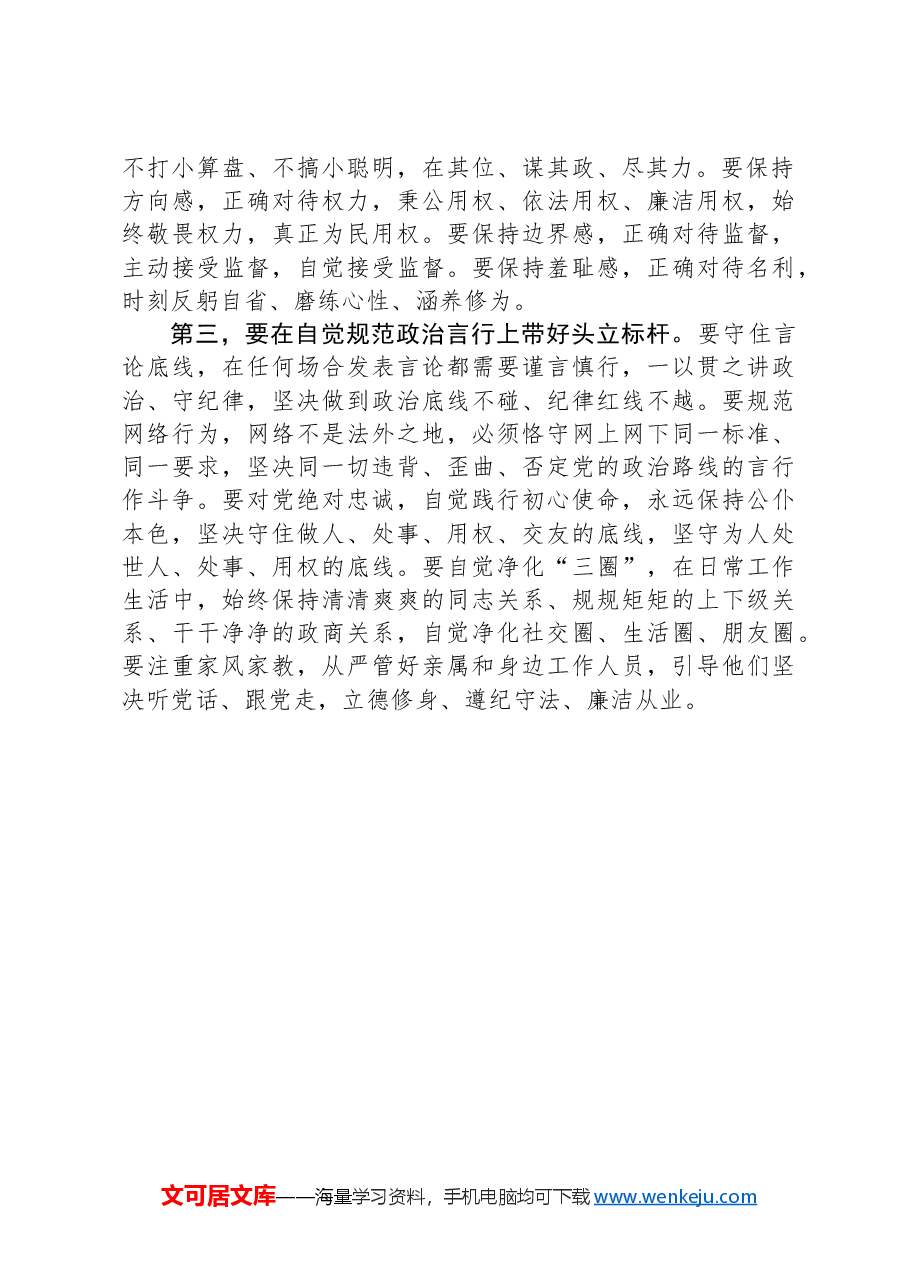 不打小算盘、不搞小聪明，在其位、谋其政、尽其力。要保持方向感，正确对待权力，秉公用权、依法用权、廉洁用权，始终敬畏权力，真正为民用权。要保持边界感，正确对待监督，主动接受监督，自觉接受监督。要保持羞耻感，正确对待名利，时刻反躬自省、磨练心性、涵养修为。

第三，要在自觉规范政治言行上带好头立标杆。要守住言论底线，在任何场合发表言论都需要谨言慎行，一以贯之讲政治、守纪律，坚决做到政治底线不碰、纪律红线不越。要规范网络行为，网络不是法外之地，必须恪守网上网下同一标准、同一要求，坚决同一切违背、歪曲、否定党的政治路线的言行作斗争。要对党绝对忠诚，自觉践行初心使命，永远保持公仆本色，坚决守住做人、处事、用权、交友的底线，坚守为人处世人、处事、用权的底线。要自觉净化“三圈”，在日常工作生活中，始终保持清清爽爽的同志关系、规规矩矩的上下级关系、干干净净的政商关系，自觉净化社交圈、生活圈、朋友圈。要注重家风家教，从严管好亲属和身边工作人员，引导他们坚决听党话、跟党走，立德修身、遵纪守法、廉洁从业。

文可居文库——海量学习资料，手机电脑均可下载 www.wenkeju.com